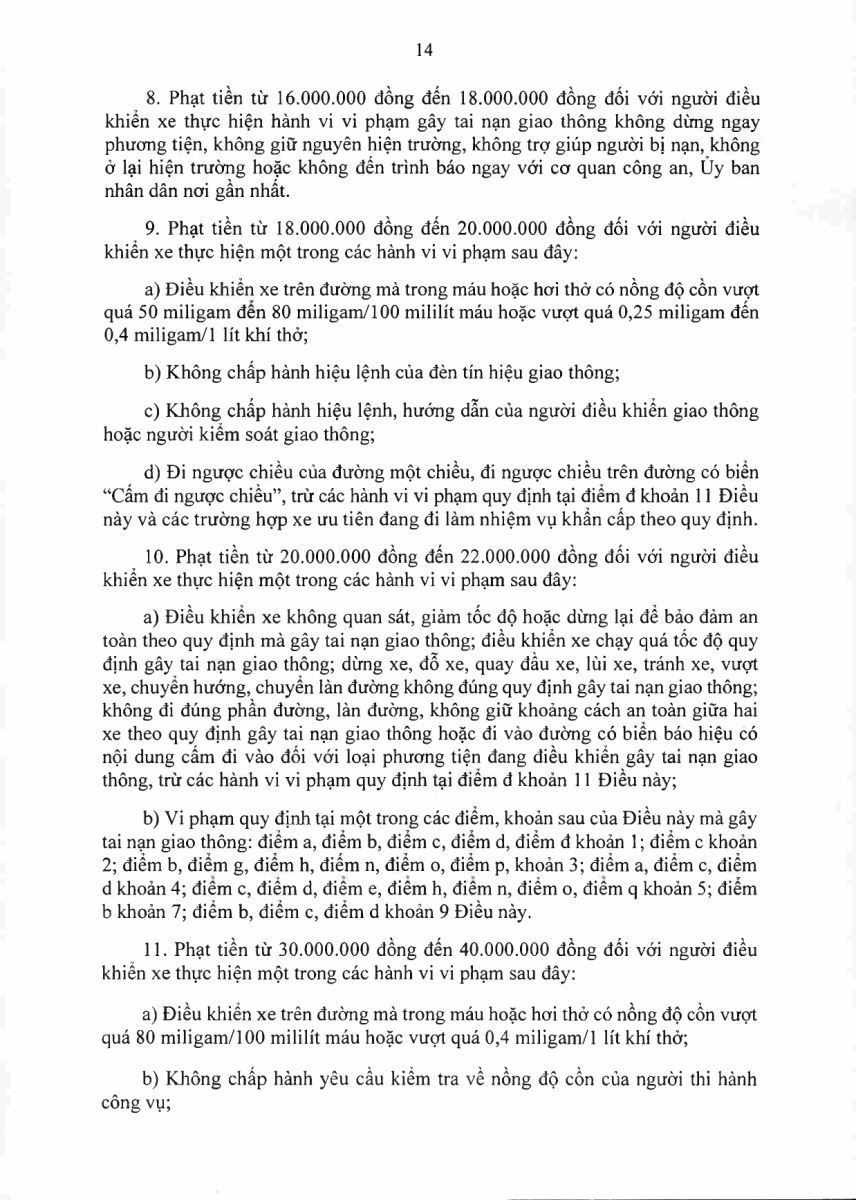 14

8. Phạt tiền từ 16.000.000 đồng đến 18.000.000 đồng đối với người điều khiển xe thực hiện hành vi vi phạm gây tai nạn giao thông không dừng ngay phương tiện, không giữ nguyên hiện trường, không trợ giúp người bị nạn, không ở lại hiện trường hoặc không đến trình báo ngay với cơ quan công an, Ủy ban nhân dân nơi gần nhất.

9. Phạt tiền từ 18.000.000 đồng đến 20.000.000 đồng đối với người điều khiển xe thực hiện một trong các hành vi vi phạm sau đây:

a) Điều khiển xe trên đường mà trong máu hoặc hơi thở có nồng độ cồn vượt quá 50 miligam đến 80 miligam/100 mililít máu hoặc vượt quá 0,25 miligam đến 0,4 miligam/1 lít khí thở;

b) Không chấp hành hiệu lệnh của đèn tín hiệu giao thông;

c) Không chấp hành hiệu lệnh, hướng dẫn của người điều khiển giao thông hoặc người kiểm soát giao thông;

d) Đi ngược chiều của đường một chiều, đi ngược chiều trên đường có biển "Cấm đi ngược chiều", trừ các hành vi vi phạm quy định tại điểm đ khoản 11 Điều này và các trường hợp xe ưu tiên đang đi làm nhiệm vụ khẩn cấp theo quy định.

10. Phạt tiền từ 20.000.000 đồng đến 22.000.000 đồng đối với người điều khiển xe thực hiện một trong các hành vi vi phạm sau đây:

a) Điều khiển xe không quan sát, giảm tốc độ hoặc dừng lại để bảo đảm an toàn theo quy định mà gây tai nạn giao thông; điều khiển xe chạy quá tốc độ quy định gây tai nạn giao thông; dừng xe, đỗ xe, quay đầu xe, lùi xe, tránh xe, vượt xe, chuyển hướng, chuyển làn đường không đúng quy định gây tai nạn giao thông; không đi đúng phần đường, làn đường, không giữ khoảng cách an toàn giữa hai xe theo quy định gây tai nạn giao thông hoặc đi vào đường có biển báo hiệu có nội dung cấm đi vào đối với loại phương tiện đang điều khiển gây tai nạn giao thông, trừ các hành vi vi phạm quy định tại điểm đ khoản 11 Điều này;

b) Vi phạm quy định tại một trong các điểm, khoản sau của Điều này mà gây tai nạn giao thông: điểm a, điểm b, điểm c, điểm d, điểm đ khoản 1; điểm c khoản 2; điểm b, điểm g, điểm h, điểm n, điểm o, điểm p, khoản 3; điểm a, điểm c, điểm d khoản 4; điểm c, điểm d, điểm e, điểm h, điểm n, điểm o, điểm q khoản 5; điểm b khoản 7; điểm b, điểm c, điểm d khoản 9 Điều này.

11. Phạt tiền từ 30.000.000 đồng đến 40.000.000 đồng đối với người điều khiển xe thực hiện một trong các hành vi vi phạm sau đây:

a) Điều khiển xe trên đường mà trong máu hoặc hơi thở có nồng độ cồn vượt quá 80 miligam/100 mililít máu hoặc vượt quá 0,4 miligam/1 lít khí thở;

b) Không chấp hành yêu cầu kiểm tra về nồng độ cồn của người thi hành công vụ;